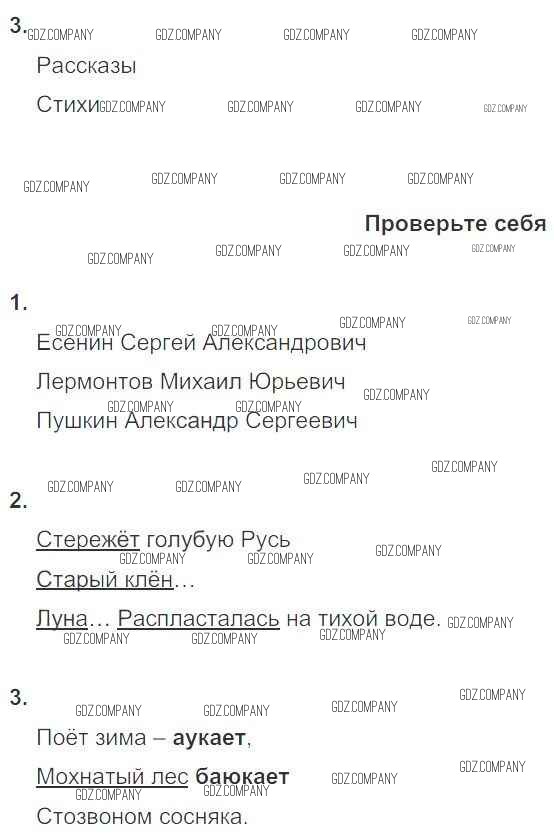 3.

Рассказы

Стихи

Проверьте себя

1.

Есенин Сергей Александрович

Лермонтов Михаил Юрьевич

Пушкин Александр Сергеевич

2.

Стережёт голубую Русь

Старый клён...

Луна... Распласталась на тихой воде.

3.

Поёт зима – аукает,

Мохнатый лес баюкает

Стозвоном сосняка.

GDZ.COMPANY